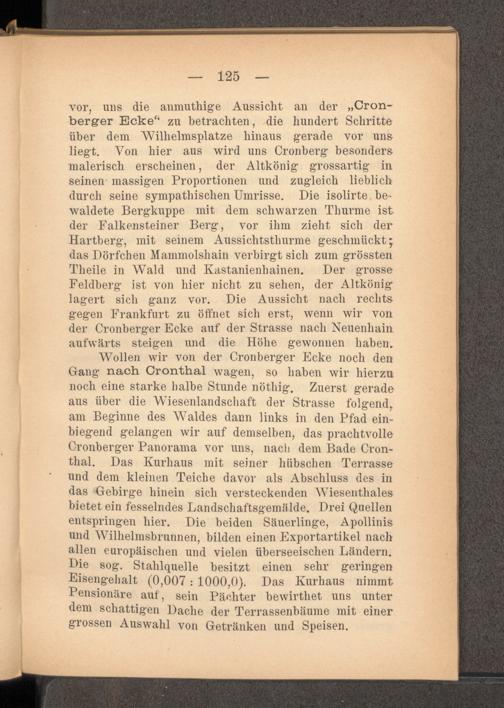 — 125 —

vor, uns die anmuthige Aussicht an der „Cronberger Ecke“ zu betrachten, die hundert Schritte über dem Wilhelmsplatze hinaus gerade vor uns liegt. Von hier aus wird uns Cronberg besonders malerisch erscheinen, der Altkönig grossartig in seinen massigen Proportionen und zugleich lieblich durch seine sympathischen Umrisse. Die isolirte bewaldete Bergkuppe mit dem schwarzen Thurme ist der Falkensteiner Berg, vor ihm zieht sich der Hartberg, mit seinem Aussichtsthurme geschmückt; das Dörfchen Mammolshain verbirgt sich zum grössten Theile in Wald und Kastanienhainen. Der grosse Feldberg ist von hier nicht zu sehen, der Altkönig lagert sich ganz vor. Die Aussicht nach rechts gegen Frankfurt zu öffnet sich erst, wenn wir von der Cronberger Ecke auf der Strasse nach Neuenhain aufwärts steigen und die Höhe gewonnen haben.

Wollen wir von der Cronberger Ecke noch den Gang nach Cronthal wagen, so haben wir hierzu noch eine starke halbe Stunde nöthig. Zuerst gerade aus über die Wiesenlandschaft der Strasse folgend, am Beginne des Waldes dann links in den Pfad einbiegend gelangen wir auf demselben, das prachtvolle Cronberger Panorama vor uns, nach dem Bade Cronthal. Das Kurhaus mit seiner hübschen Terrasse und dem kleinen Teiche davor als Abschluss des in das Gebirge hinein sich versteckenden Wiesenthales bietet ein fesselndes Landschaftsgemälde. Drei Quellen entspringen hier. Die beiden Säuerlinge, Apollinis und Wilhelmsbrunnen, bilden einen Exportartikel nach allen europäischen und vielen überseeischen Ländern. Die sog. Stahlquelle besitzt einen sehr geringen Eisengehalt (0,007 : 1000,0). Das Kurhaus nimmt Pensionäre auf, sein Pächter bewirthet uns unter dem schattigen Dache der Terrassenbäume mit einer grossen Auswahl von Getränken und Speisen.